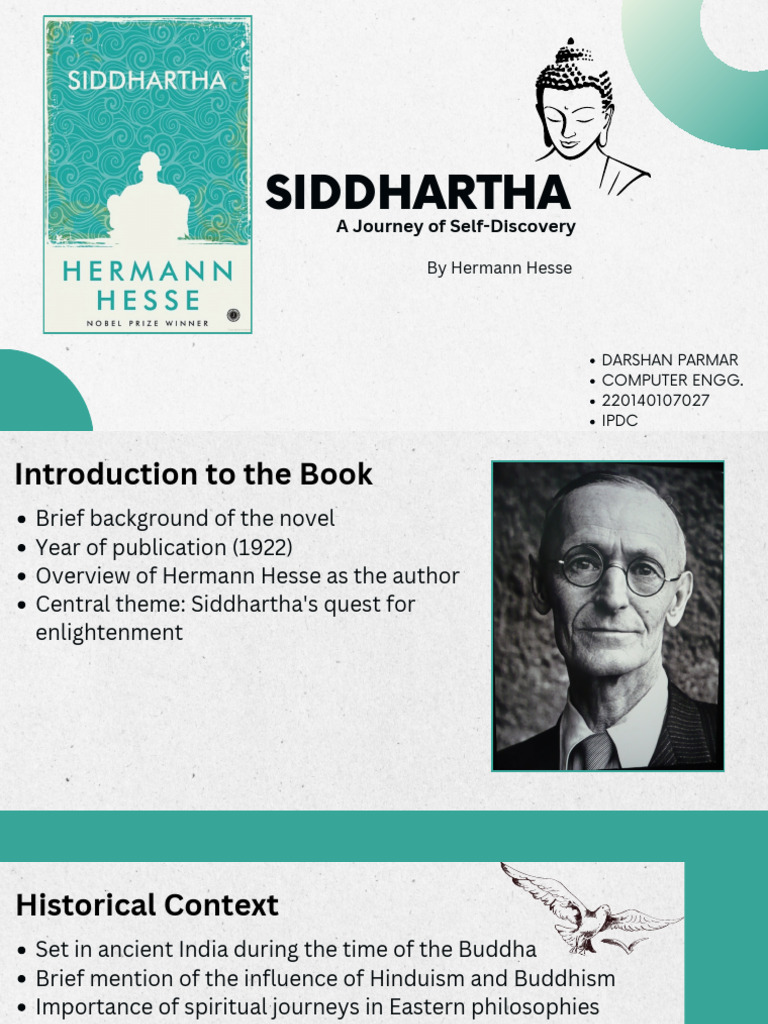 SIDDHARTHA

HERMANN HESSE

NOBEL PRIZE WINNER

SIDDHARTHA

A Journey of Self-Discovery

By Hermann Hesse

• DARSHAN PARMAR
• COMPUTER ENGG.
• 220140107027
• IPDC

Introduction to the Book

• Brief background of the novel
• Year of publication (1922)
• Overview of Hermann Hesse as the author
• Central theme: Siddhartha's quest for enlightenment

Historical Context

• Set in ancient India during the time of the Buddha
• Brief mention of the influence of Hinduism and Buddhism
• Importance of spiritual journeys in Eastern philosophies